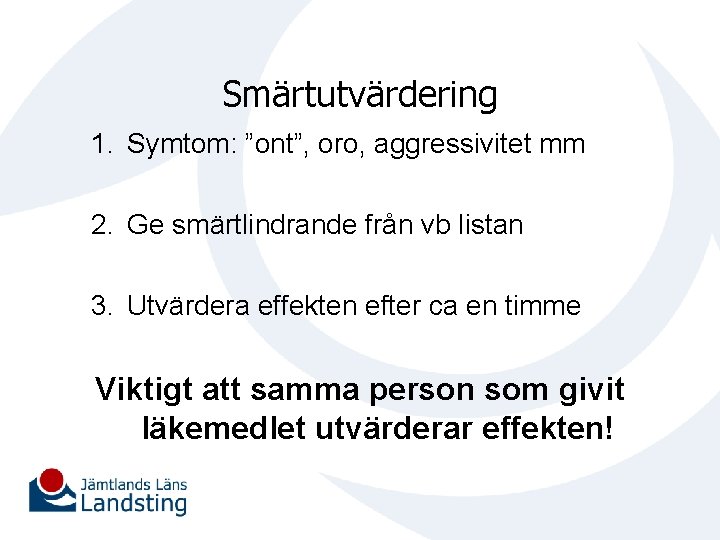 Smärtutvärdering

1. Symtom: ”ont”, oro, aggressivitet mm

2. Ge smärtlindrande från vb listan

3. Utvärdera effekten efter ca en timme

Viktigt att samma person som givit läkemedlet utvärderar effekten!

Jämtlands Läns
Landsting